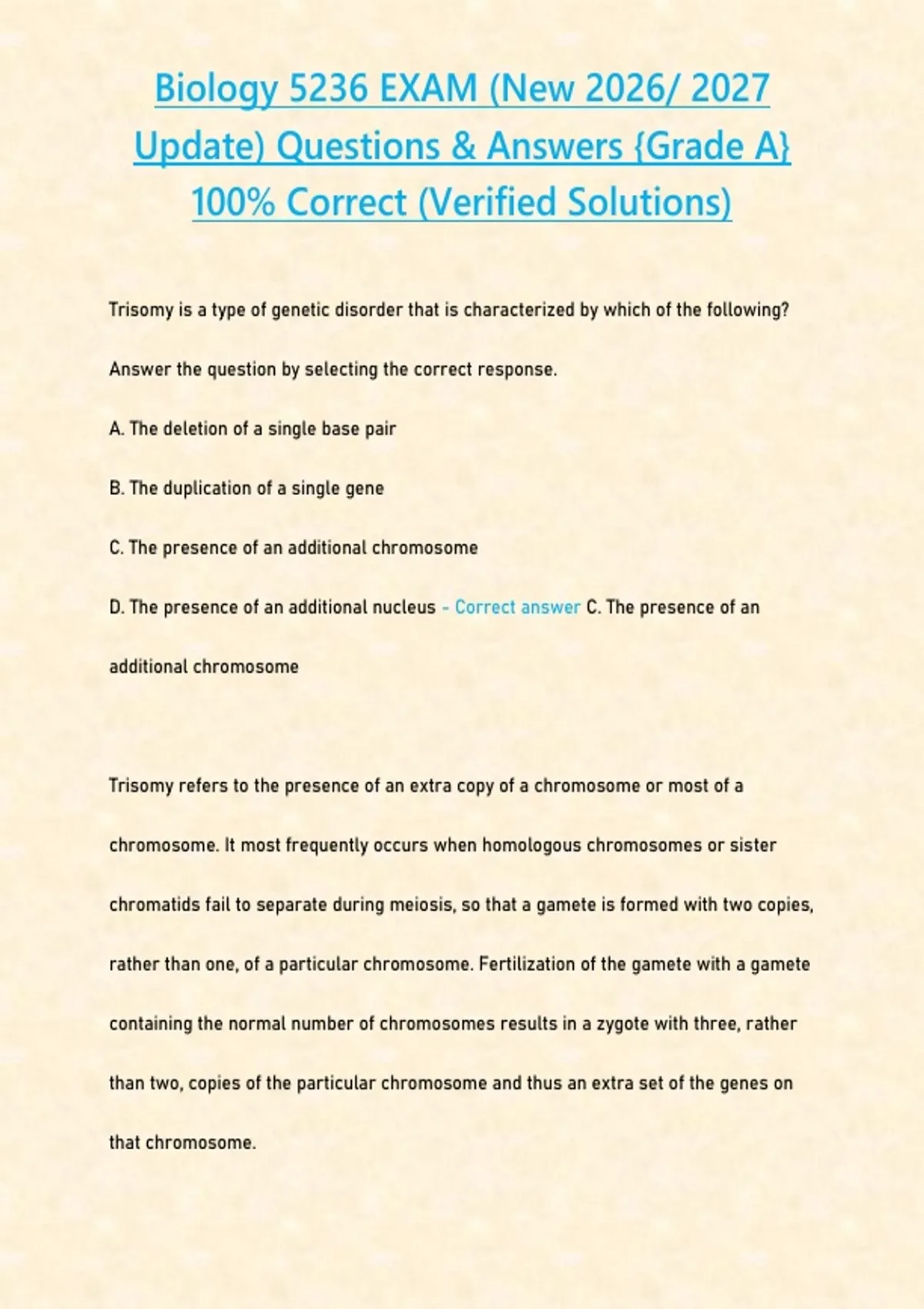 Biology 5236 EXAM (New 2026/ 2027 Update) Questions & Answers {Grade A} 100% Correct (Verified Solutions)

Trisomy is a type of genetic disorder that is characterized by which of the following?

Answer the question by selecting the correct response.

A. The deletion of a single base pair

B. The duplication of a single gene

C. The presence of an additional chromosome

D. The presence of an additional nucleus - Correct answer C. The presence of an additional chromosome

Trisomy refers to the presence of an extra copy of a chromosome or most of a chromosome. It most frequently occurs when homologous chromosomes or sister chromatids fail to separate during meiosis, so that a gamete is formed with two copies, rather than one, of a particular chromosome. Fertilization of the gamete with a gamete containing the normal number of chromosomes results in a zygote with three, rather than two, copies of the particular chromosome and thus an extra set of the genes on that chromosome.